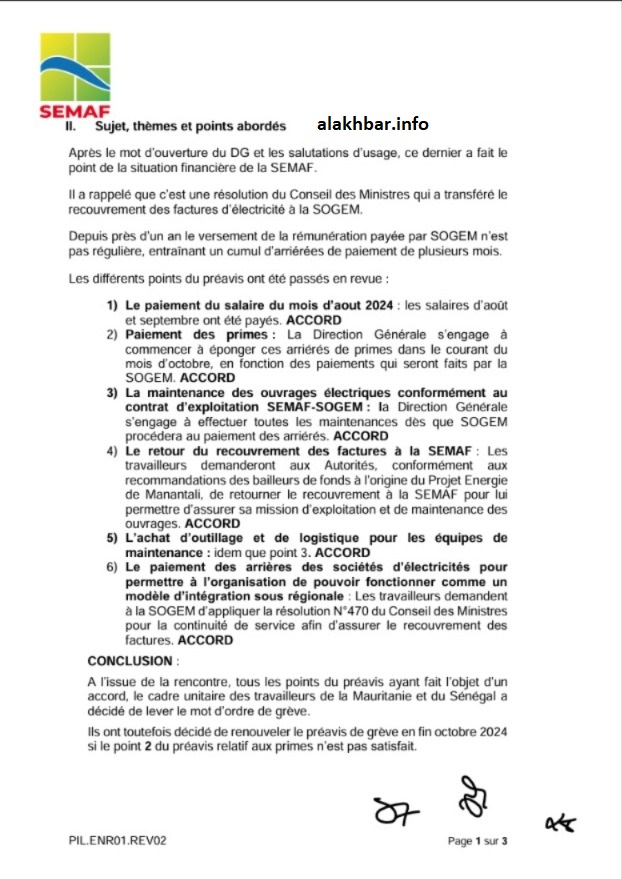 SEMAF

II. Sujet, thèmes et points abordés

alakhbar.info

Après le mot d'ouverture du DG et les salutations d'usage, ce dernier a fait le point de la situation financière de la SEMAF.

Il a rappelé que c'est une résolution du Conseil des Ministres qui a transféré le recouvrement des factures d'électricité à la SOGEM.

Depuis près d'un an le versement de la rémunération payée par SOGEM n'est pas régulière, entraînant un cumul d'arriérées de paiement de plusieurs mois.

Les différents points du préavis ont été passés en revue :

1) Le paiement du salaire du mois d'aout 2024 : les salaires d'août et septembre ont été payés. ACCORD
2) Paiement des primes : La Direction Générale s'engage à commencer à éponger ces arriérés de primes dans le courant du mois d'octobre, en fonction des paiements qui seront faits par la SOGEM. ACCORD
3) La maintenance des ouvrages électriques conformément au contrat d'exploitation SEMAF-SOGEM : la Direction Générale s'engage à effectuer toutes les maintenances dès que SOGEM procédera au paiement des arriérés. ACCORD
4) Le retour du recouvrement des factures à la SEMAF : Les travailleurs demanderont aux Autorités, conformément aux recommandations des bailleurs de fonds à l'origine du Projet Energie de Manantali, de retourner le recouvrement à la SEMAF pour lui permettre d'assurer sa mission d'exploitation et de maintenance des ouvrages. ACCORD
5) L'achat d'outillage et de logistique pour les équipes de maintenance : idem que point 3. ACCORD
6) Le paiement des arrières des sociétés d'électricités pour permettre à l'organisation de pouvoir fonctionner comme un modèle d'intégration sous régionale : Les travailleurs demandent à la SOGEM d'appliquer la résolution N°470 du Conseil des Ministres pour la continuité de service afin d'assurer le recouvrement des factures. ACCORD

CONCLUSION :

A l'issue de la rencontre, tous les points du préavis ayant fait l'objet d'un accord, le cadre unitaire des travailleurs de la Mauritanie et du Sénégal a décidé de lever le mot d'ordre de grève.

Ils ont toutefois décidé de renouveler le préavis de grève en fin octobre 2024 si le point 2 du préavis relatif aux primes n'est pas satisfait.

PIL.ENR01.REV02

Page 1 sur 3